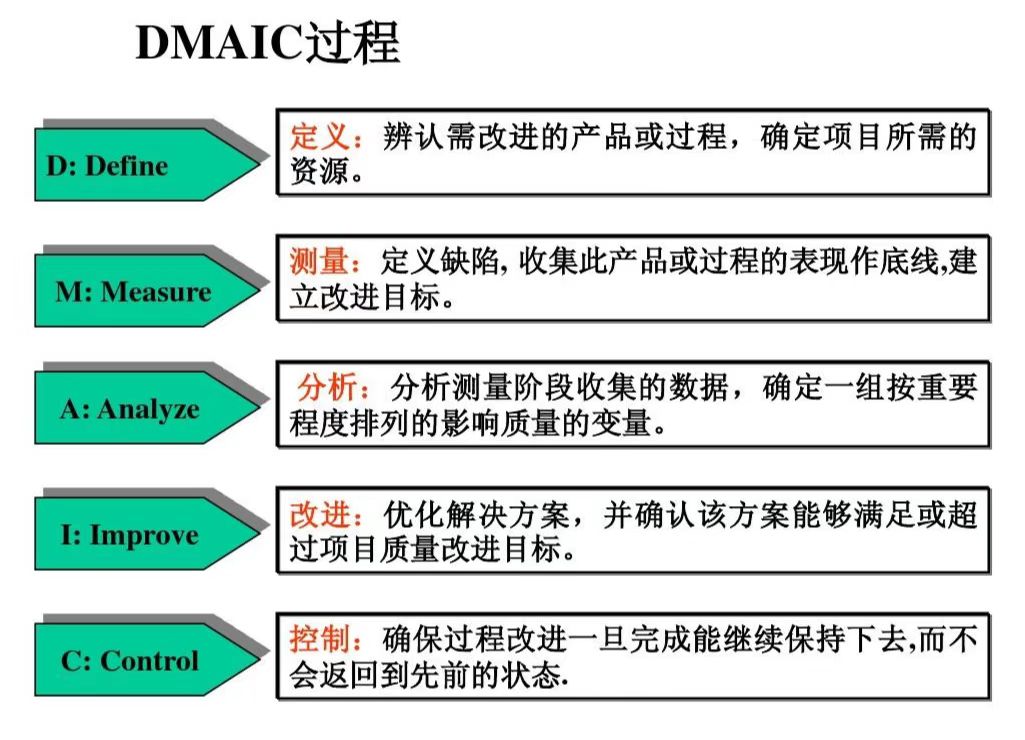 DMAIC过程

D: Define

定义：辨认需改进的产品或过程，确定项目所需的资源。

M: Measure

测量：定义缺陷, 收集此产品或过程的表现作底线,建立改进目标。

A: Analyze

分析：分析测量阶段收集的数据，确定一组按重要程度排列的影响质量的变量。

I: Improve

改进：优化解决方案，并确认该方案能够满足或超过项目质量改进目标。

C: Control

控制：确保过程改进一旦完成能继续保持下去,而不会返回到先前的状态.